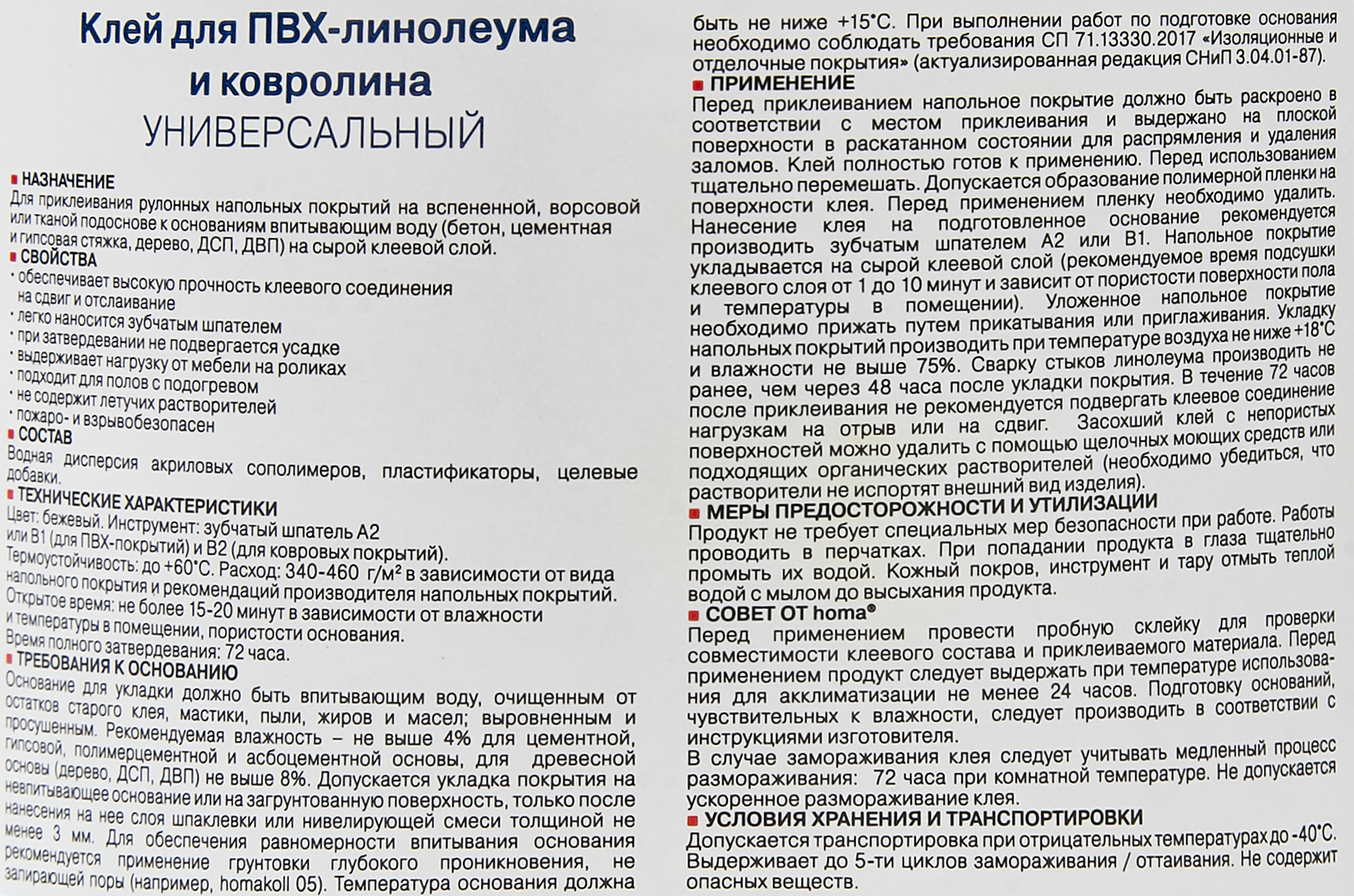 Клей для ПВХ-линолеума и ковролина
УНИВЕРСАЛЬНЫЙ

НАЗНАЧЕНИЕ
Для приклеивания рулонных напольных покрытий на вспененной, ворсовой или тканой подоснове к основаниям впитывающим воду (бетон, цементная и гипсовая стяжка, дерево, ДСП, ДВП) на сырой клеевой слой.

СВОЙСТВА
· обеспечивает высокую прочность клеевого соединения на сдвиг и отслаивание
· легко наносится зубчатым шпателем
· при затвердевании не подвергается усадке
· выдерживает нагрузку от мебели на роликах
· подходит для полов с подогревом
· не содержит летучих растворителей
· пожаро- и взрывобезопасен

СОСТАВ
Водная дисперсия акриловых сополимеров, пластификаторы, целевые добавки.

ТЕХНИЧЕСКИЕ ХАРАКТЕРИСТИКИ
Цвет: бежевый. Инструмент: зубчатый шпатель А2 или В1 (для ПВХ-покрытий) и В2 (для ковровых покрытий).
Термоустойчивость: до +60°С. Расход: 340-460 г/м² в зависимости от вида напольного покрытия и рекомендаций производителя напольных покрытий.
Открытое время: не более 15-20 минут в зависимости от влажности и температуры в помещении, пористости основания.
Время полного затвердевания: 72 часа.

ТРЕБОВАНИЯ К ОСНОВАНИЮ
Основание для укладки должно быть впитывающим воду, очищенным от остатков старого клея, мастики, пыли, жиров и масел; выровненным и просушенным. Рекомендуемая влажность – не выше 4% для цементной, гипсовой, полимерцементной и асбоцементной основы, для древесной основы (дерево, ДСП, ДВП) не выше 8%. Допускается укладка покрытия на невпитывающее основание или на загрунтованную поверхность, только после нанесения на нее слоя шпаклевки или нивелирующей смеси толщиной не менее 3 мм. Для обеспечения равномерности впитывания основания рекомендуется применение грунтовки глубокого проникновения, не запирающей поры (например, homakoll 05). Температура основания должна быть не ниже +15°С. При выполнении работ по подготовке основания необходимо соблюдать требования СП 71.13330.2017 «Изоляционные и отделочные покрытия» (актуализированная редакция СНиП 3.04.01-87).

ПРИМЕНЕНИЕ
Перед приклеиванием напольное покрытие должно быть раскроено в соответствии с местом приклеивания и выдержано на плоской поверхности в раскатанном состоянии для распрямления и удаления заломов. Клей полностью готов к применению. Перед использованием тщательно перемешать. Допускается образование полимерной пленки на поверхности клея. Перед применением пленку необходимо удалить. Нанесение клея на подготовленное основание рекомендуется производить зубчатым шпателем А2 или В1. Напольное покрытие укладывается на сырой клеевой слой (рекомендуемое время подсушки клеевого слоя от 1 до 10 минут и зависит от пористости поверхности пола и температуры в помещении). Уложенное напольное покрытие необходимо прижать путем прикатывания или приглаживания. Укладку напольных покрытий производить при температуре воздуха не ниже +18°С и влажности не выше 75%. Сварку стыков линолеума производить не ранее, чем через 48 часа после укладки покрытия. В течение 72 часов после приклеивания не рекомендуется подвергать клеевое соединение нагрузкам на отрыв или на сдвиг. Засохший клей с непористых поверхностей можно удалить с помощью щелочных моющих средств или подходящих органических растворителей (необходимо убедиться, что растворители не испортят внешний вид изделия).

МЕРЫ ПРЕДОСТОРОЖНОСТИ И УТИЛИЗАЦИИ
Продукт не требует специальных мер безопасности при работе. Работы проводить в перчатках. При попадании продукта в глаза тщательно промыть их водой. Кожный покров, инструмент и тару отмыть теплой водой с мылом до высыхания продукта.

СОВЕТ ОТ homa®
Перед применением провести пробную склейку для проверки совместимости клеевого состава и приклеиваемого материала. Перед применением продукт следует выдержать при температуре использования для акклиматизации не менее 24 часов. Подготовку оснований, чувствительных к влажности, следует производить в соответствии с инструкциями изготовителя.
В случае замораживания клея следует учитывать медленный процесс размораживания: 72 часа при комнатной температуре. Не допускается ускоренное размораживание клея.

УСЛОВИЯ ХРАНЕНИЯ И ТРАНСПОРТИРОВКИ
Допускается транспортировка при отрицательных температурах до -40°С. Выдерживает до 5-ти циклов замораживания / оттаивания. Не содержит опасных веществ.